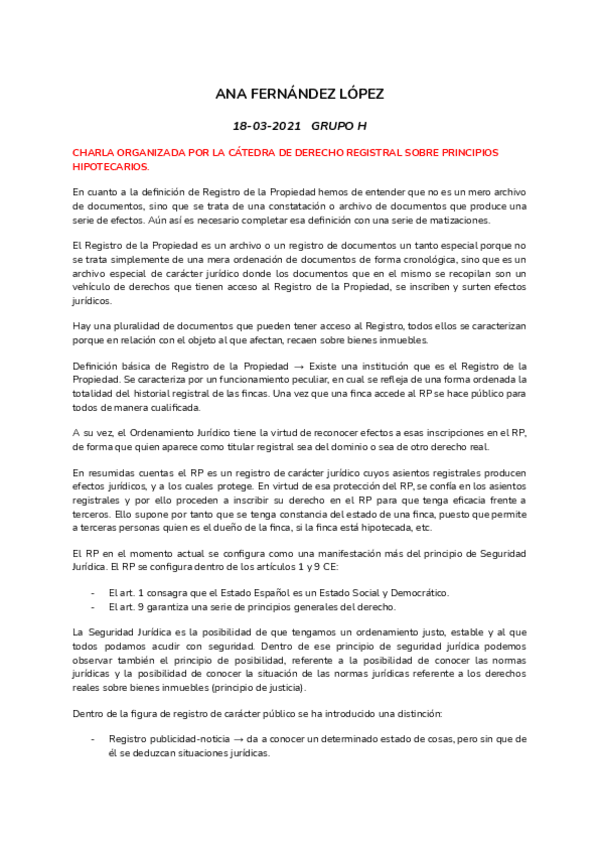 ANA FERNÁNDEZ LÓPEZ

18-03-2021 GRUPO H

CHARLA ORGANIZADA POR LA CÁTEDRA DE DERECHO REGISTRAL SOBRE PRINCIPIOS HIPOTECARIOS.

En cuanto a la definición de Registro de la Propiedad hemos de entender que no es un mero archivo de documentos, sino que se trata de una constatación o archivo de documentos que produce una serie de efectos. Aún así es necesario completar esa definición con una serie de matizaciones.

El Registro de la Propiedad es un archivo o un registro de documentos un tanto especial porque no se trata simplemente de una mera ordenación de documentos de forma cronológica, sino que es un archivo especial de carácter jurídico donde los documentos que en el mismo se recopilan son un vehículo de derechos que tienen acceso al Registro de la Propiedad, se inscriben y surten efectos jurídicos.

Hay una pluralidad de documentos que pueden tener acceso al Registro, todos ellos se caracterizan porque en relación con el objeto al que afectan, recaen sobre bienes inmuebles.

Definición básica de Registro de la Propiedad → Existe una institución que es el Registro de la Propiedad. Se caracteriza por un funcionamiento peculiar, en cual se refleja de una forma ordenada la totalidad del historial registral de las fincas. Una vez que una finca accede al RP se hace público para todos de manera cualificada.

A su vez, el Ordenamiento Jurídico tiene la virtud de reconocer efectos a esas inscripciones en el RP, de forma que quien aparece como titular registral sea del dominio o sea de otro derecho real.

En resumidas cuentas el RP es un registro de carácter jurídico cuyos asientos registrales producen efectos jurídicos, y a los cuales protege. En virtud de esa protección del RP, se confía en los asientos registrales y por ello proceden a inscribir su derecho en el RP para que tenga eficacia frente a terceros. Ello supone por tanto que se tenga constancia del estado de una finca, puesto que permite a terceras personas quien es el dueño de la finca, si la finca está hipotecada, etc.

El RP en el momento actual se configura como una manifestación más del principio de Seguridad Jurídica. El RP se configura dentro de los artículos 1 y 9 CE:

- El art. 1 consagra que el Estado Español es un Estado Social y Democrático.
- El art. 9 garantiza una serie de principios generales del derecho.

La Seguridad Jurídica es la posibilidad de que tengamos un ordenamiento justo, estable y al que todos podamos acudir con seguridad. Dentro de ese principio de seguridad jurídica podemos observar también el principio de posibilidad, referente a la posibilidad de conocer las normas jurídicas y la posibilidad de conocer la situación de las normas jurídicas referente a los derechos reales sobre bienes inmuebles (principio de justicia).

Dentro de la figura de registro de carácter público se ha introducido una distinción:

- Registro publicidad-noticia → da a conocer un determinado estado de cosas, pero sin que de él se deduzcan situaciones jurídicas.